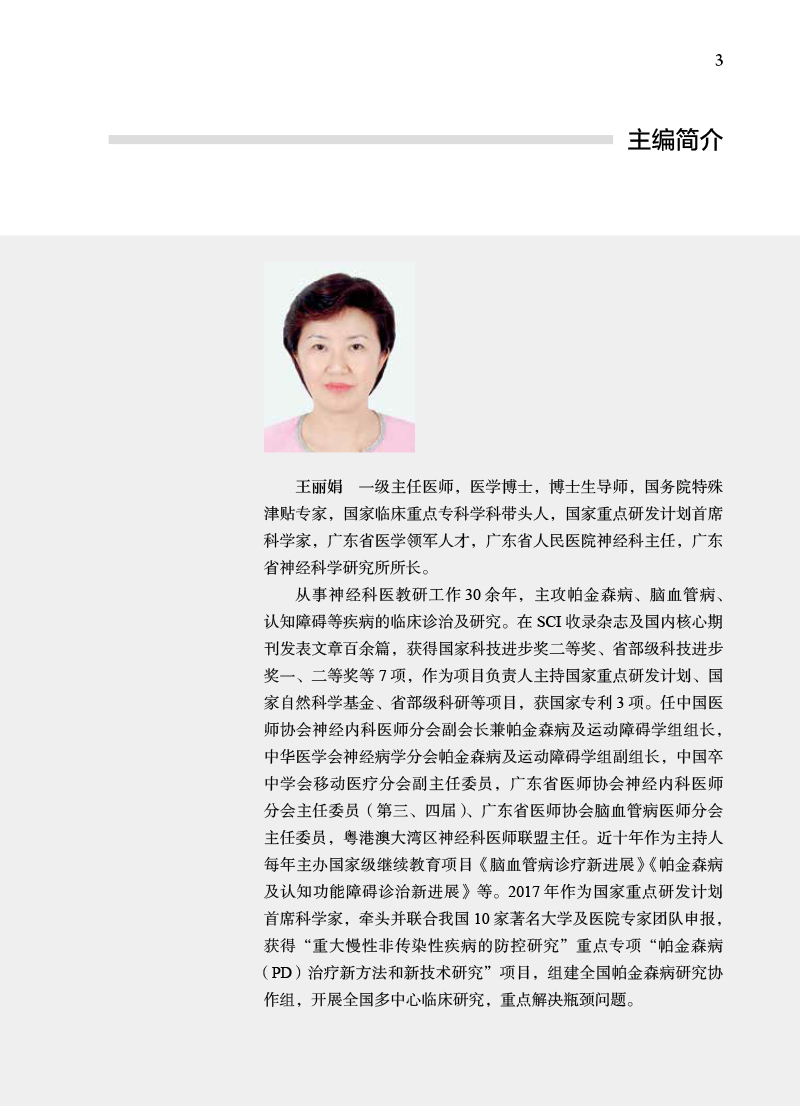 3

主编简介

王丽娟 一级主任医师，医学博士，博士生导师，国务院特殊津贴专家，国家临床重点专科学科带头人，国家重点研发计划首席科学家，广东省医学领军人才，广东省人民医院神经科主任，广东省神经科学研究所所长。

从事神经科医教研工作30余年，主攻帕金森病、脑血管病、认知障碍等疾病的临床诊治及研究。在SCI收录杂志及国内核心期刊发表文章百余篇，获得国家科技进步奖二等奖、省部级科技进步奖一、二等奖等7项，作为项目负责人主持国家重点研发计划、国家自然科学基金、省部级科研等项目，获国家专利3项。任中国医师协会神经内科医师分会副会长兼帕金森病及运动障碍学组组长，中华医学会神经病学分会帕金森病及运动障碍学组副组长，中国卒中学会移动医疗分会副主任委员，广东省医师协会神经内科医师分会主任委员（第三、四届）、广东省医师协会脑血管病医师分会主任委员，粤港澳大湾区神经科医师联盟主任。近十年作为主持人每年主办国家级继续教育项目《脑血管病诊疗新进展》《帕金森病及认知功能障碍诊治新进展》等。2017年作为国家重点研发计划首席科学家，牵头并联合我国10家著名大学及医院专家团队申报，获得“重大慢性非传染性疾病的防控研究”重点专项“帕金森病（PD）治疗新方法和新技术研究”项目，组建全国帕金森病研究协作组，开展全国多中心临床研究，重点解决瓶颈问题。